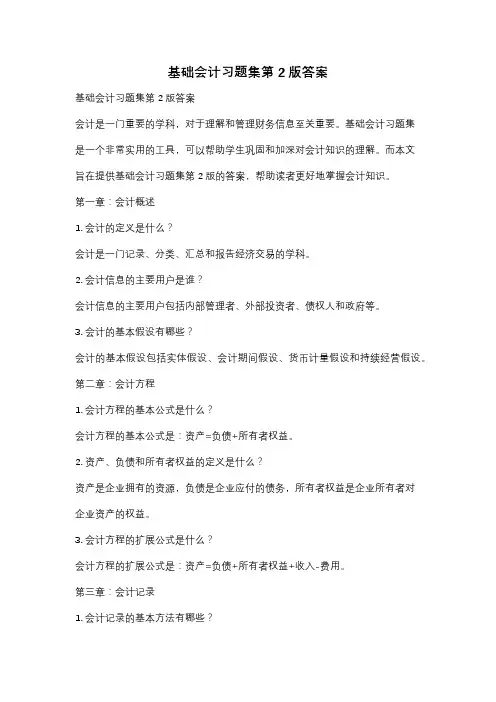 基础会计习题集第 2 版答案

基础会计习题集第 2 版答案

会计是一门重要的学科，对于理解和管理财务信息至关重要。基础会计习题集是一个非常实用的工具，可以帮助学生巩固和加深对会计知识的理解。而本文旨在提供基础会计习题集第 2 版的答案，帮助读者更好地掌握会计知识。

第一章：会计概述

1. 会计的定义是什么？

会计是一门记录、分类、汇总和报告经济交易的学科。

2. 会计信息的主要用户是谁？

会计信息的主要用户包括内部管理者、外部投资者、债权人和政府等。

3. 会计的基本假设有哪些？

会计的基本假设包括实体假设、会计期间假设、货币计量假设和持续经营假设。

第二章：会计方程

1. 会计方程的基本公式是什么？

会计方程的基本公式是：资产=负债+所有者权益。

2. 资产、负债和所有者权益的定义是什么？

资产是企业拥有的资源，负债是企业应付的债务，所有者权益是企业所有者对企业资产的权益。

3. 会计方程的扩展公式是什么？

会计方程的扩展公式是：资产=负债+所有者权益+收入-费用。

第三章：会计记录

1. 会计记录的基本方法有哪些？